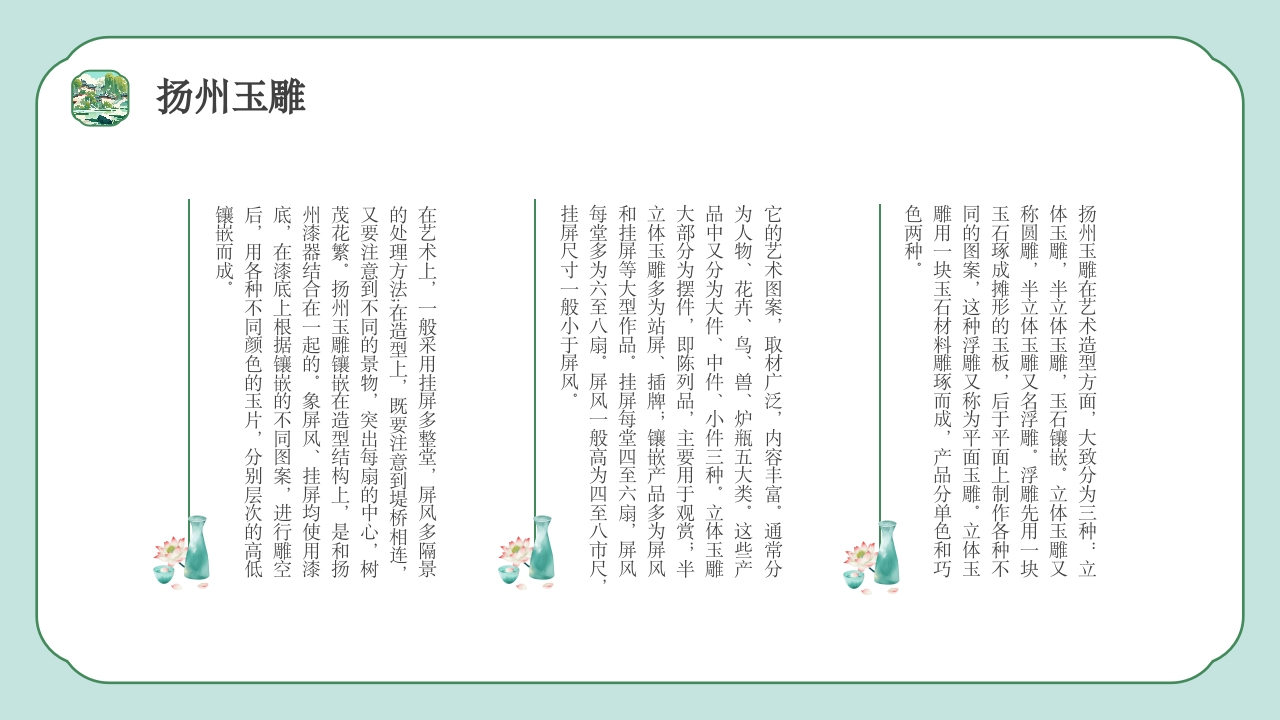 扬州玉雕

扬州玉雕在艺术造型方面，大致分为三种：立体玉雕，半立体玉雕，玉石镶嵌。立体玉雕又称圆雕，半立体玉雕又名浮雕。浮雕先用一块玉石琢成摊形的玉板，后于平面上制作各种不同的图案，这种浮雕又称为平面玉雕。立体玉雕用一块玉石材料雕琢而成，产品分单色和巧色两种。

它的艺术图案，取材广泛，内容丰富。通常分为人物、花卉、鸟、兽、炉瓶五大类。这些产品中又分为大件、中件、小件三种。立体玉雕大部分为摆件，即陈列品，主要用于观赏；半立体玉雕多为站屏、插牌；镶嵌产品多为屏风和挂屏等大型作品。挂屏每堂四至六扇，屏风每堂多为六至八扇。屏风一般高为四至八市尺，挂屏尺寸一般小于屏风。

在艺术上，一般采用挂屏多整堂，屏风多隔景的处理方法:在造型上，既要注意到堤桥相连，又要注意到不同的景物，突出每扇的中心，树茂花繁。扬州玉雕镶嵌在造型结构上，是和扬州漆器结合在一起的。象屏风、挂屏均使用漆底，在漆底上根据镶嵌的不同图案，进行雕空后，用各种不同颜色的玉片，分别层次的高低镶嵌而成。